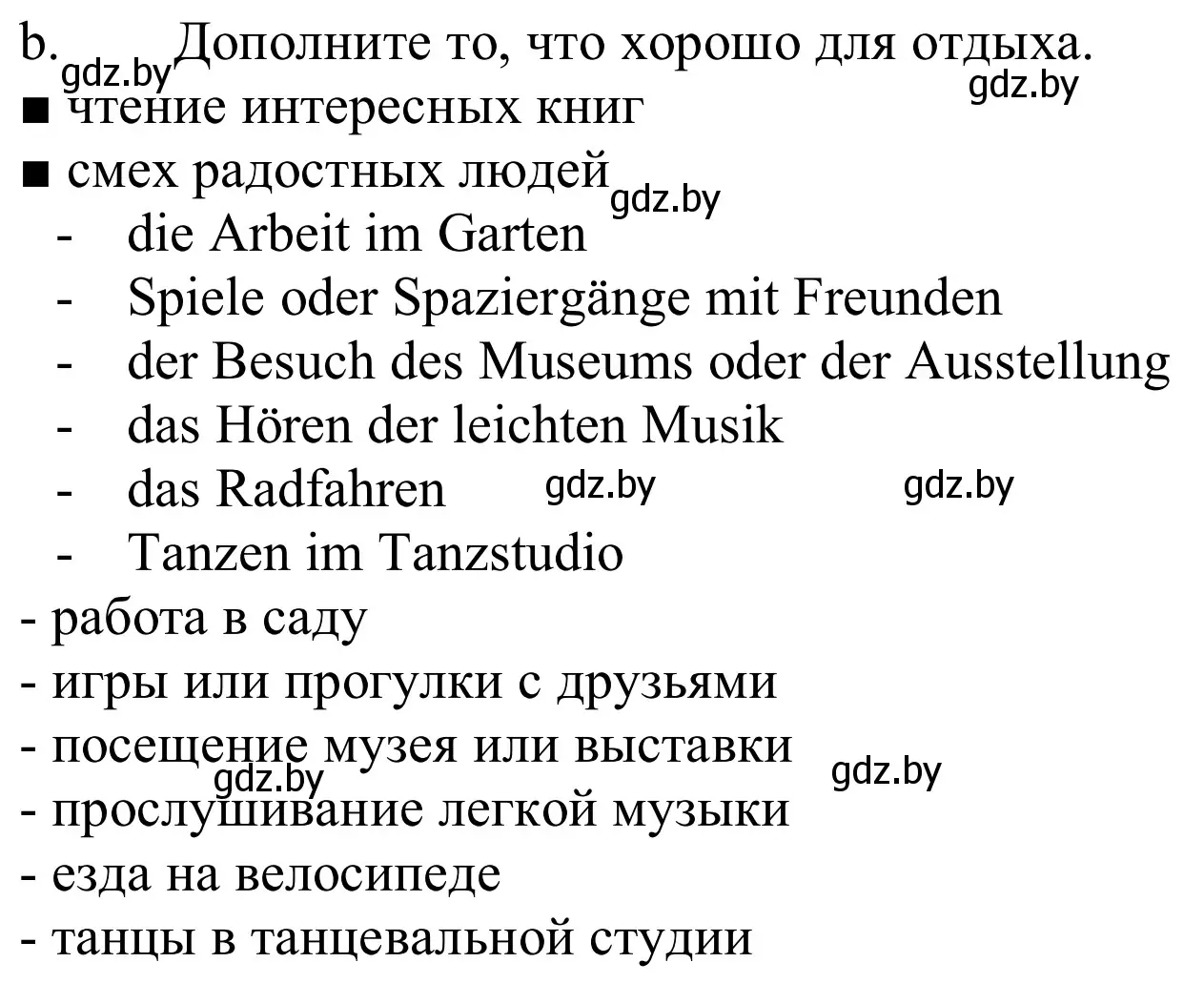 b. gdz.by Дополните то, что хорошо для отдыха.
gdz.by
■ чтение интересных книг
■ смех радостных людей gdz.by
- die Arbeit im Garten
- Spiele oder Spaziergänge mit Freunden
- der Besuch des Museums oder der Ausstellung
- das Hören der leichten Musik
- das Radfahren gdz.by gdz.by
- Tanzen im Tanzstudio
- работа в саду
- игры или прогулки с друзьями
- посещение музея или выставки gdz.by
gdz.by
- прослушивание легкой музыки
- езда на велосипеде
- танцы в танцевальной студии